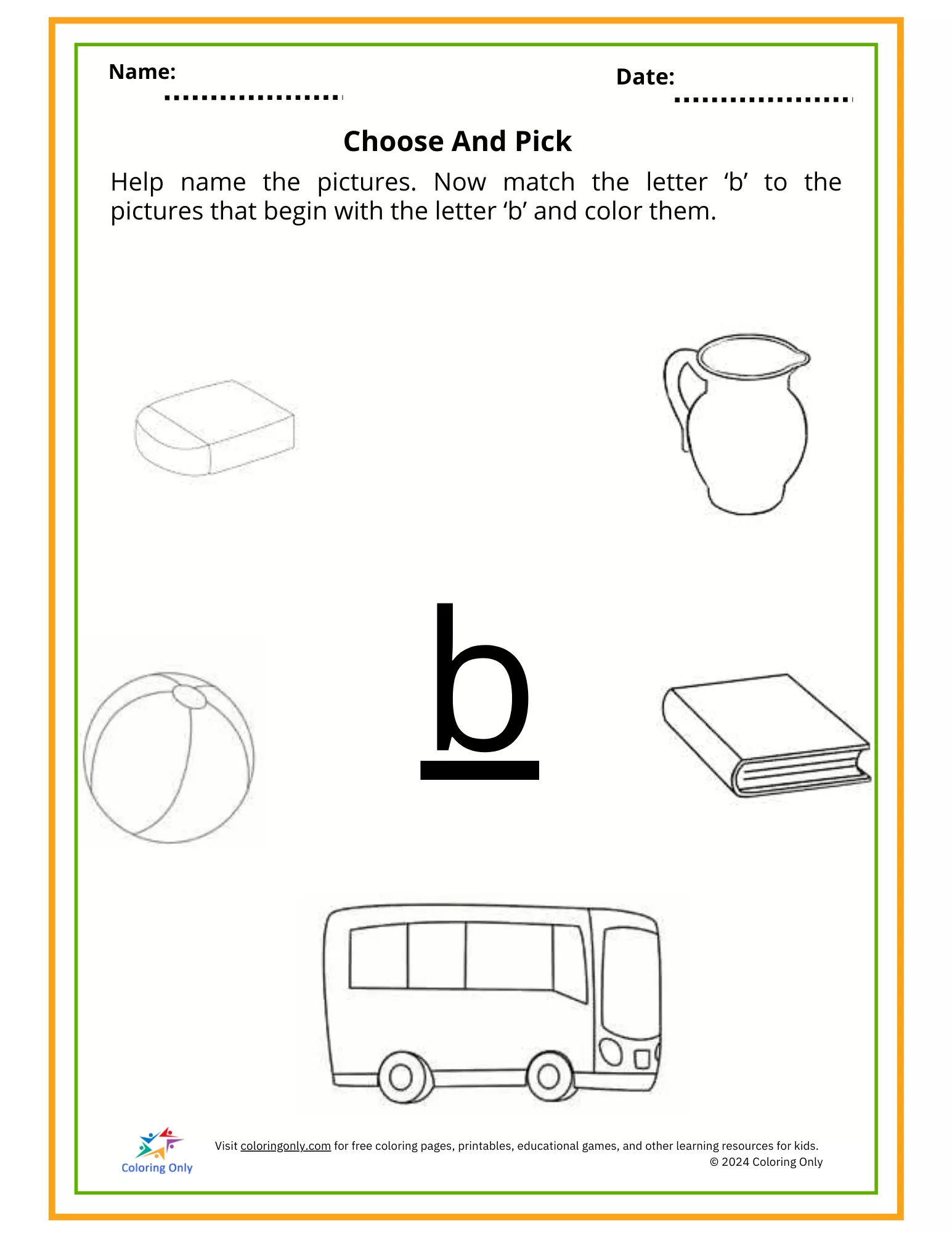 Name: Date:

Choose And Pick

Help name the pictures. Now match the letter ‘b’ to the pictures that begin with the letter ‘b’ and color them.

b

Coloring Only

Visit coloringonly.com for free coloring pages, printables, educational games, and other learning resources for kids.
© 2024 Coloring Only